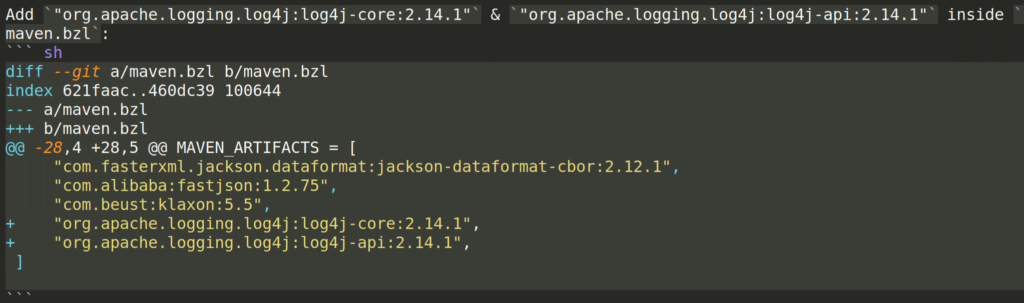 Add `"org.apache.logging.log4j:log4j-core:2.14.1"` & `"org.apache.logging.log4j:log4j-api:2.14.1"` inside `maven.bzl`:
``` sh
diff --git a/maven.bzl b/maven.bzl
index 621faac..460dc39 100644
--- a/maven.bzl
+++ b/maven.bzl
@@ -28,4 +28,5 @@ MAVEN_ARTIFACTS = [
     "com.fasterxml.jackson.dataformat:jackson-dataformat-cbor:2.12.1",
     "com.alibaba:fastjson:1.2.75",
     "com.beust:klaxon:5.5",
+    "org.apache.logging.log4j:log4j-core:2.14.1",
+    "org.apache.logging.log4j:log4j-api:2.14.1",
 ]

```